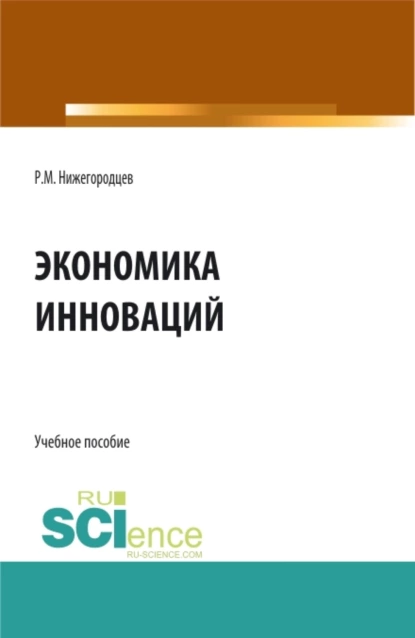 Р.М. Нижегородцев

ЭКОНОМИКА ИННОВАЦИЙ

Учебное пособие

RU SCIence RU-SCIENCE.COM